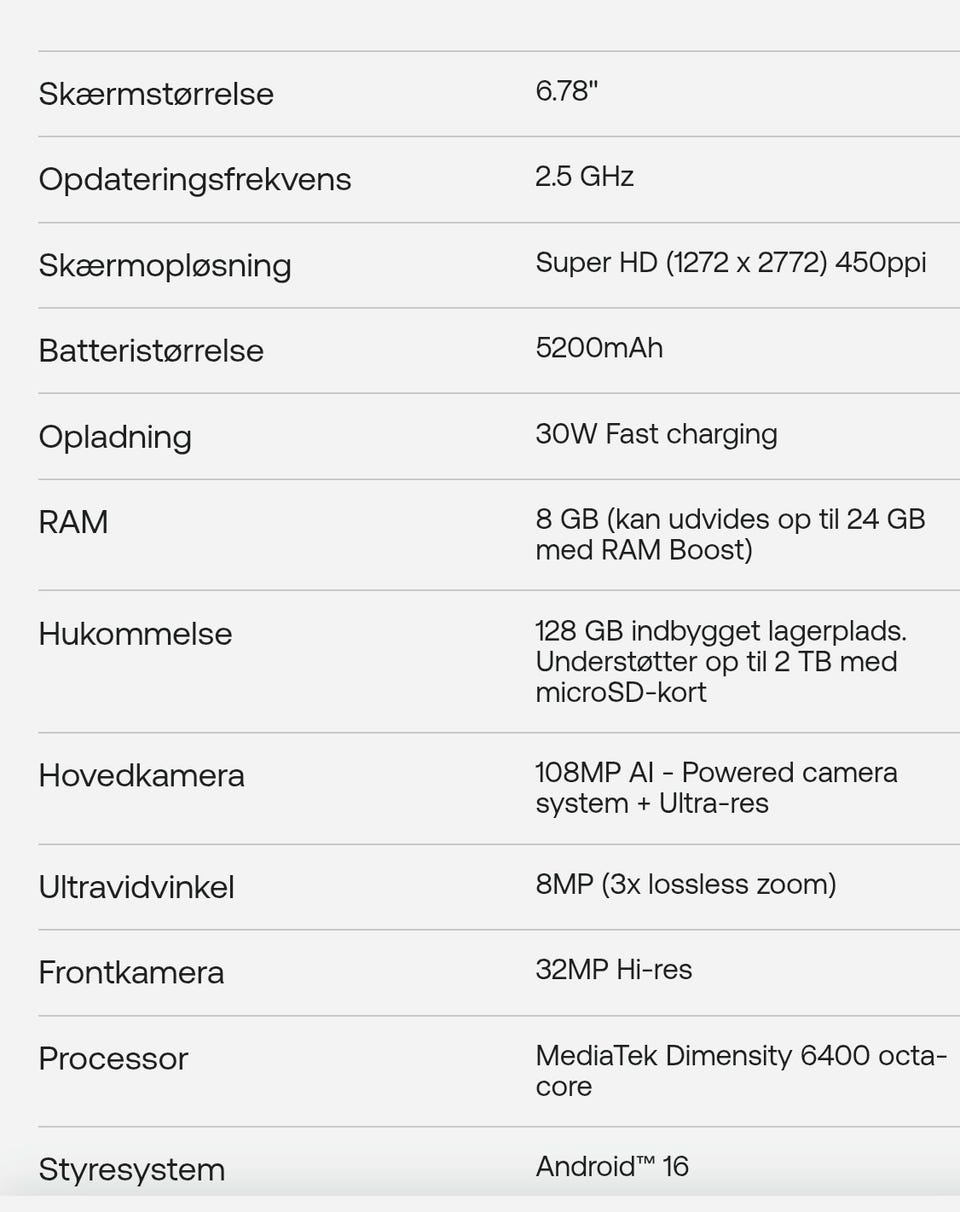 | | |
|---|---|
| Skærmstørrelse | 6.78" |
| Opdateringsfrekvens | 2.5 GHz |
| Skærmopløsning | Super HD (1272 x 2772) 450ppi |
| Batteristørrelse | 5200mAh |
| Opladning | 30W Fast charging |
| RAM | 8 GB (kan udvides op til 24 GB med RAM Boost) |
| Hukommelse | 128 GB indbygget lagerplads. Understøtter op til 2 TB med microSD-kort |
| Hovedkamera | 108MP AI - Powered camera system + Ultra-res |
| Ultravidvinkel | 8MP (3x lossless zoom) |
| Frontkamera | 32MP Hi-res |
| Processor | MediaTek Dimensity 6400 octa-core |
| Styresystem | Android™ 16 |